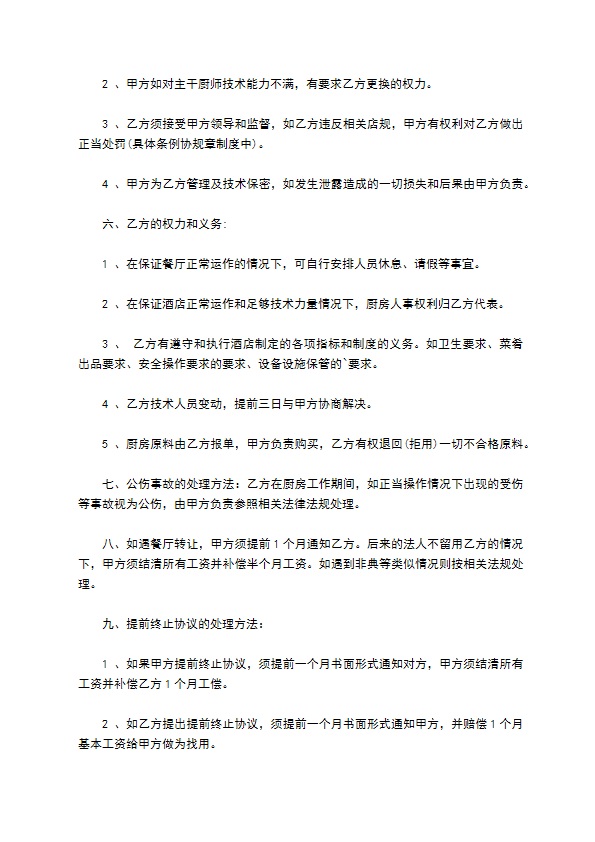 2、甲方如对主干厨师技术能力不满，有要求乙方更换的权力。

3、乙方须接受甲方领导和监督，如乙方违反相关店规，甲方有权利对乙方做出正当处罚(具体条例协规章制度中)。

4、甲方为乙方管理及技术保密，如发生泄露造成的一切损失和后果由甲方负责。

六、乙方的权力和义务:

1、在保证餐厅正常运作的情况下，可自行安排人员休息、请假等事宜。

2、在保证酒店正常运作和足够技术力量情况下，厨房人事权利归乙方代表。

3、乙方有遵守和执行酒店制定的各项指标和制度的义务。如卫生要求、菜肴出品要求、安全操作要求的要求、设备设施保管的`要求。

4、乙方技术人员变动，提前三日与甲方协商解决。

5、厨房原料由乙方报单，甲方负责购买，乙方有权退回(拒用)一切不合格原料。

七、公伤事故的处理方法：乙方在厨房工作期间，如正当操作情况下出现的受伤等事故视为公伤，由甲方负责参照相关法律法规处理。

八、如遇餐厅转让，甲方须提前1个月通知乙方。后来的法人不留用乙方的情况下，甲方须结清所有工资并补偿半个月工资。如遇到非典等类似情况则按相关法规处理。

九、提前终止协议的处理方法:

1、如果甲方提前终止协议，须提前一个月书面形式通知对方，甲方须结清所有工资并补偿乙方1个月工偿。

2、如乙方提出提前终止协议，须提前一个月书面形式通知甲方，并赔偿1个月基本工资给甲方做为找用。